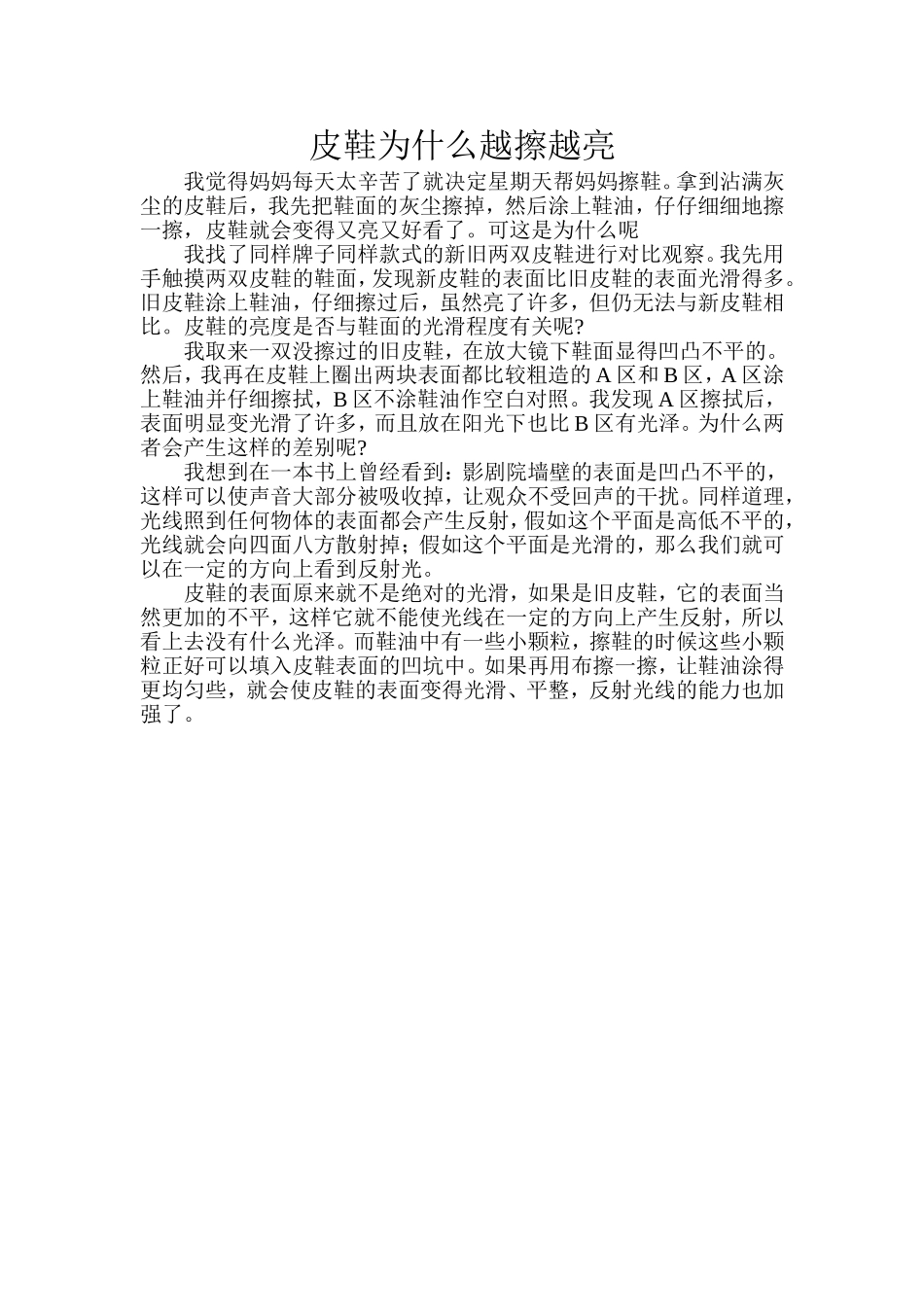 皮鞋为什么越擦越亮

我觉得妈妈每天太辛苦了就决定星期天帮妈妈擦鞋。拿到沾满灰尘的皮鞋后，我先把鞋面的灰尘擦掉，然后涂上鞋油，仔仔细细地擦一擦，皮鞋就会变得又亮又好看了。可这是为什么呢

我找了同样牌子同样款式的新旧两双皮鞋进行对比观察。我先用手触摸两双皮鞋的鞋面，发现新皮鞋的表面比旧皮鞋的表面光滑得多。旧皮鞋涂上鞋油，仔细擦过后，虽然亮了许多，但仍无法与新皮鞋相比。皮鞋的亮度是否与鞋面的光滑程度有关呢?

我取来一双没擦过的旧皮鞋，在放大镜下鞋面显得凹凸不平的。然后，我再在皮鞋上圈出两块表面都比较粗造的 A 区和 B 区，A 区涂上鞋油并仔细擦拭，B 区不涂鞋油作空白对照。我发现 A 区擦拭后，表面明显变光滑了许多，而且放在阳光下也比 B 区有光泽。为什么两者会产生这样的差别呢?

我想到在一本书上曾经看到：影剧院墙壁的表面是凹凸不平的，这样可以使声音大部分被吸收掉，让观众不受回声的干扰。同样道理，光线照到任何物体的表面都会产生反射，假如这个平面是高低不平的，光线就会向四面八方散射掉；假如这个平面是光滑的，那么我们就可以在一定的方向上看到反射光。

皮鞋的表面原来就不是绝对的光滑，如果是旧皮鞋，它的表面当然更加的不平，这样它就不能使光线在一定的方向上产生反射，所以看上去没有什么光泽。而鞋油中有一些小颗粒，擦鞋的时候这些小颗粒正好可以填入皮鞋表面的凹坑中。如果再用布擦一擦，让鞋油涂得更均匀些，就会使皮鞋的表面变得光滑、平整，反射光线的能力也加强了。